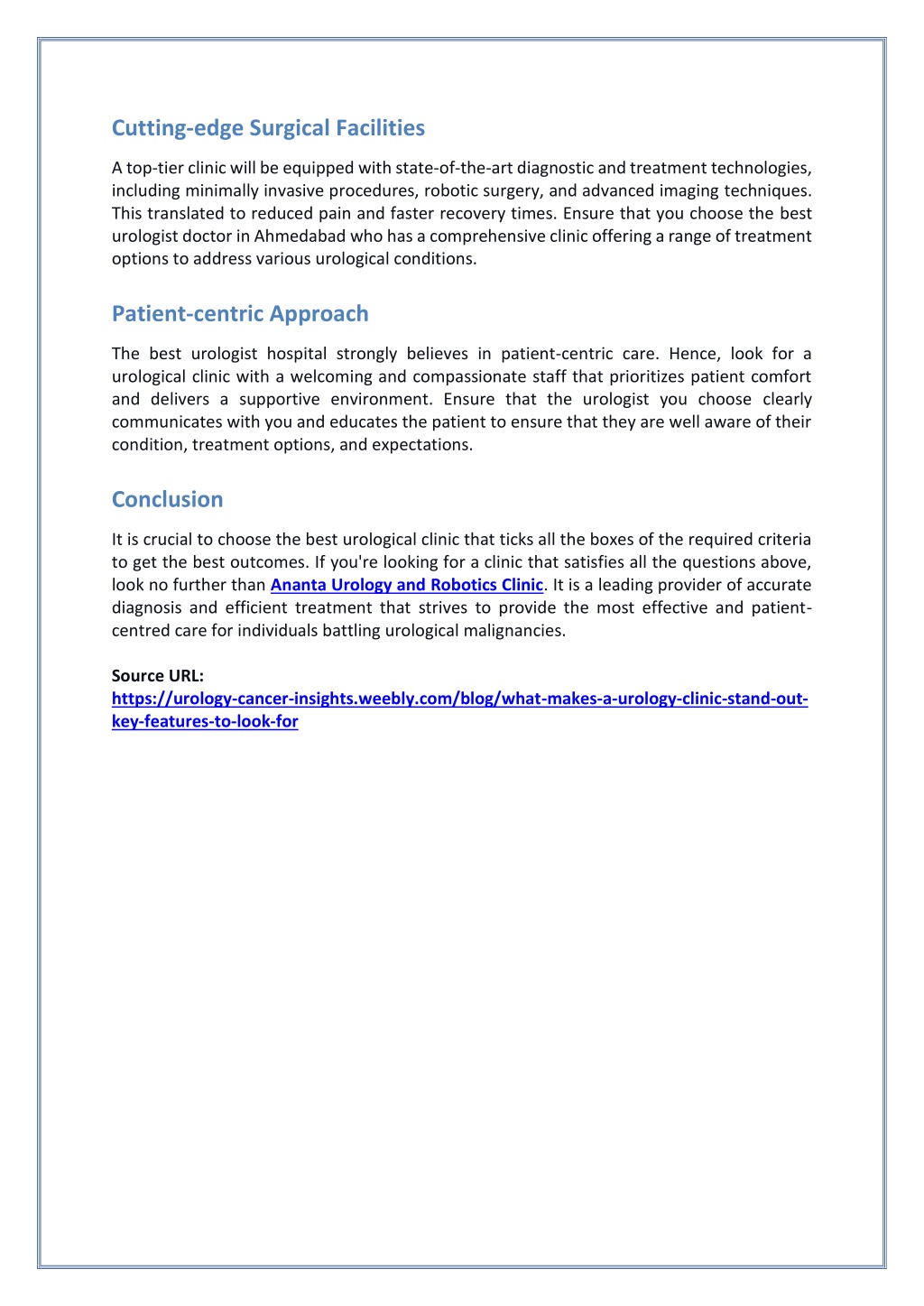 Cutting-edge Surgical Facilities

A top-tier clinic will be equipped with state-of-the-art diagnostic and treatment technologies, including minimally invasive procedures, robotic surgery, and advanced imaging techniques. This translated to reduced pain and faster recovery times. Ensure that you choose the best urologist doctor in Ahmedabad who has a comprehensive clinic offering a range of treatment options to address various urological conditions.

Patient-centric Approach

The best urologist hospital strongly believes in patient-centric care. Hence, look for a urological clinic with a welcoming and compassionate staff that prioritizes patient comfort and delivers a supportive environment. Ensure that the urologist you choose clearly communicates with you and educates the patient to ensure that they are well aware of their condition, treatment options, and expectations.

Conclusion

It is crucial to choose the best urological clinic that ticks all the boxes of the required criteria to get the best outcomes. If you're looking for a clinic that satisfies all the questions above, look no further than Ananta Urology and Robotics Clinic. It is a leading provider of accurate diagnosis and efficient treatment that strives to provide the most effective and patient-centred care for individuals battling urological malignancies.

Source URL:
https://urology-cancer-insights.weebly.com/blog/what-makes-a-urology-clinic-stand-out-key-features-to-look-for